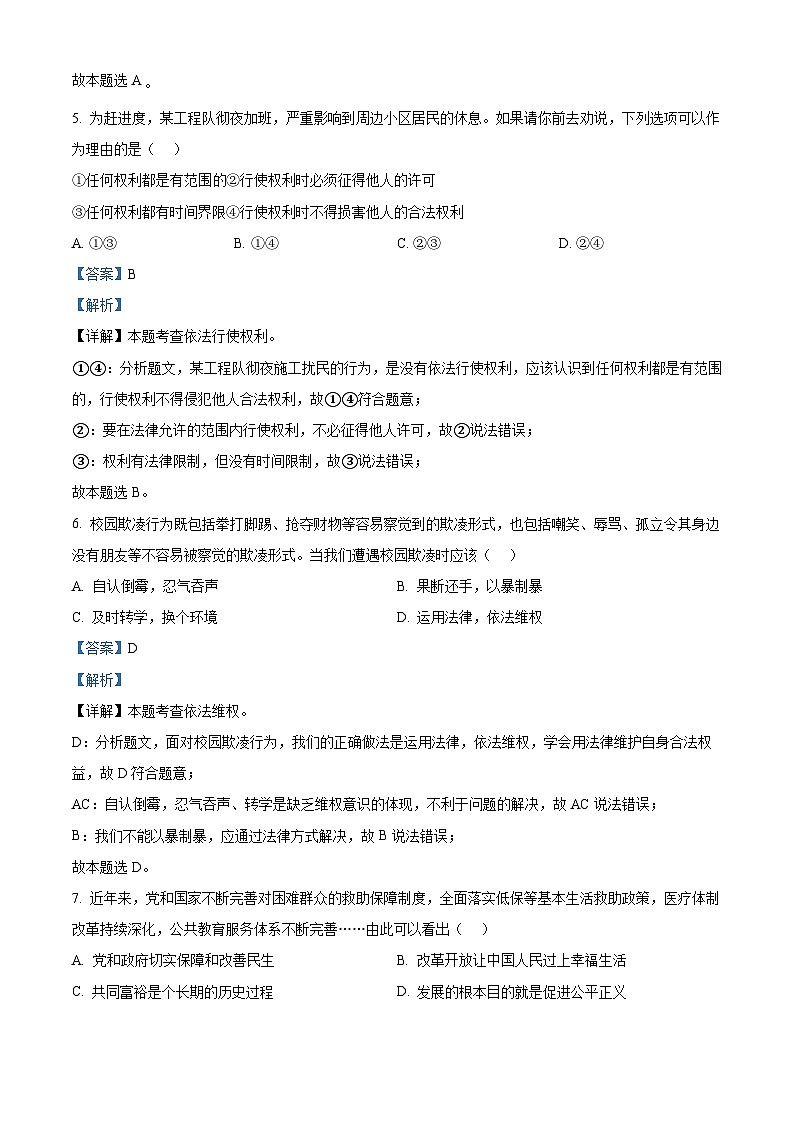 故本题选 A 。

5. 为赶进度，某工程队彻夜加班，严重影响到周边小区居民的休息。如果请你前去劝说，下列选项可以作为理由的是（    ）

①任何权利都是有范围的②行使权利时必须征得他人的许可

③任何权利都有时间界限④行使权利时不得损害他人的合法权利

A. ①③　　B. ①④　　C. ②③　　D. ②④

【答案】B

【解析】

【详解】本题考查依法行使权利。

①④：分析题文，某工程队彻夜施工扰民的行为，是没有依法行使权利，应该认识到任何权利都是有范围的，行使权利不得侵犯他人合法权利，故①④符合题意；

②：要在法律允许的范围内行使权利，不必征得他人许可，故②说法错误；

③：权利有法律限制，但没有时间限制，故③说法错误；

故本题选 B。

6. 校园欺凌行为既包括拳打脚踢、抢夺财物等容易察觉到的欺凌形式，也包括嘲笑、辱骂、孤立令其身边没有朋友等不容易被察觉的欺凌形式。当我们遭遇校园欺凌时应该（    ）

A. 自认倒霉，忍气吞声　　B. 果断还手，以暴制暴

C. 及时转学，换个环境　　D. 运用法律，依法维权

【答案】D

【解析】

【详解】本题考查依法维权。

D：分析题文，面对校园欺凌行为，我们的正确做法是运用法律，依法维权，学会用法律维护自身合法权益，故 D 符合题意；

AC：自认倒霉，忍气吞声、转学是缺乏维权意识的体现，不利于问题的解决，故 AC 说法错误；

B：我们不能以暴制暴，应通过法律方式解决，故 B 说法错误；

故本题选 D。

7. 近年来，党和国家不断完善对困难群众的救助保障制度，全面落实低保等基本生活救助政策，医疗体制改革持续深化，公共教育服务体系不断完善……由此可以看出（    ）

A. 党和政府切实保障和改善民生　　B. 改革开放让中国人民过上幸福生活

C. 共同富裕是个长期的历史过程　　D. 发展的根本目的就是促进公平正义